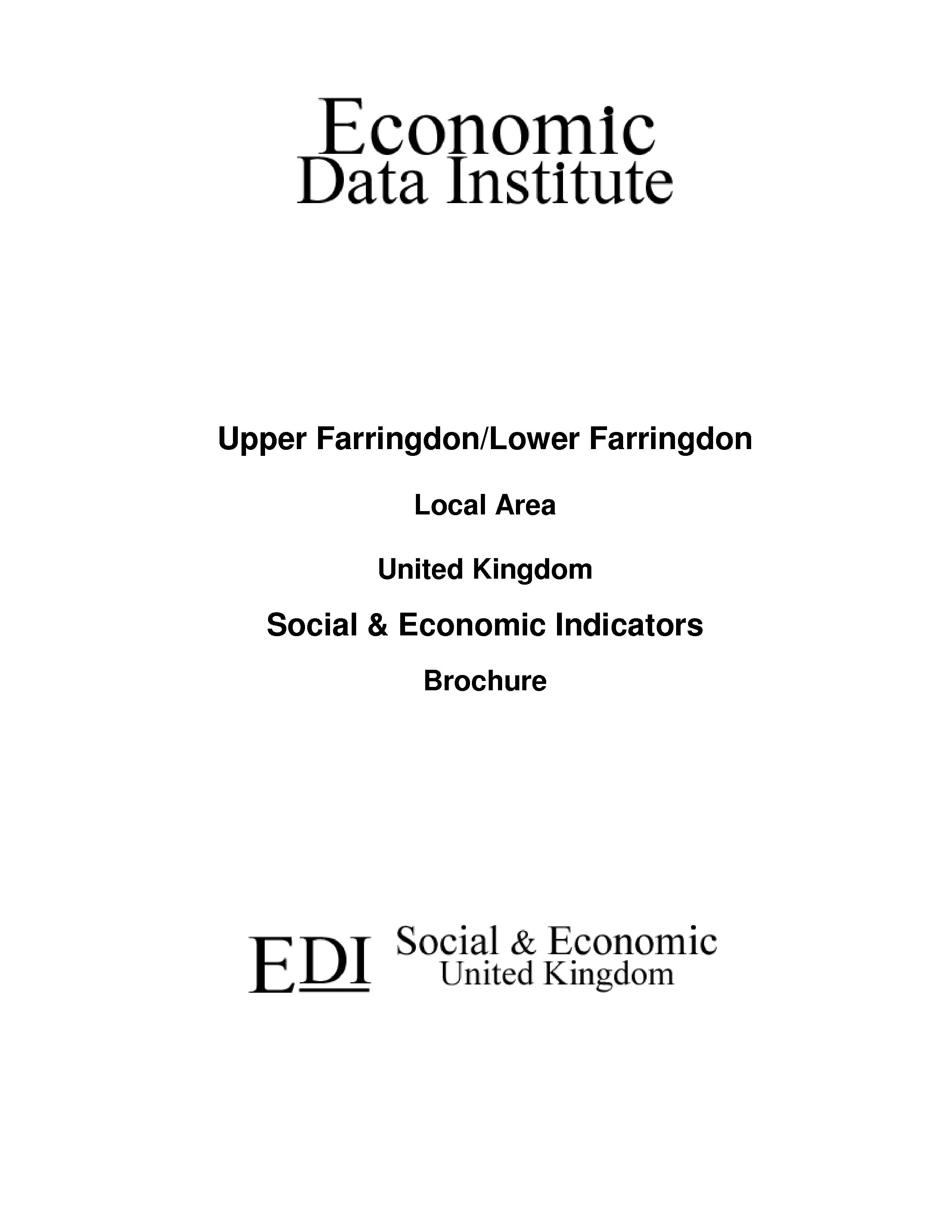 Economic
Data Institute

Upper Farringdon/Lower Farringdon

Local Area

United Kingdom

Social & Economic Indicators

Brochure

EDI Social & Economic
United Kingdom